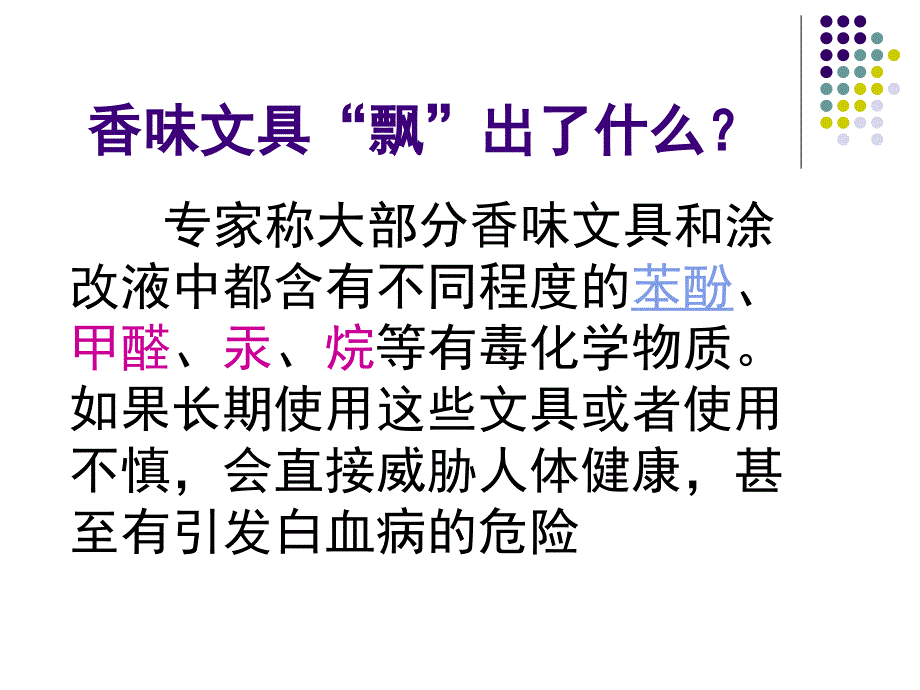 香味文具“飘”出了什么？

专家称大部分香味文具和涂改液中都含有不同程度的苯酚、甲醛、汞、烷等有毒化学物质。如果长期使用这些文具或者使用不慎，会直接威胁人体健康，甚至有引发白血病的危险